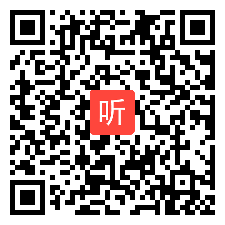 听